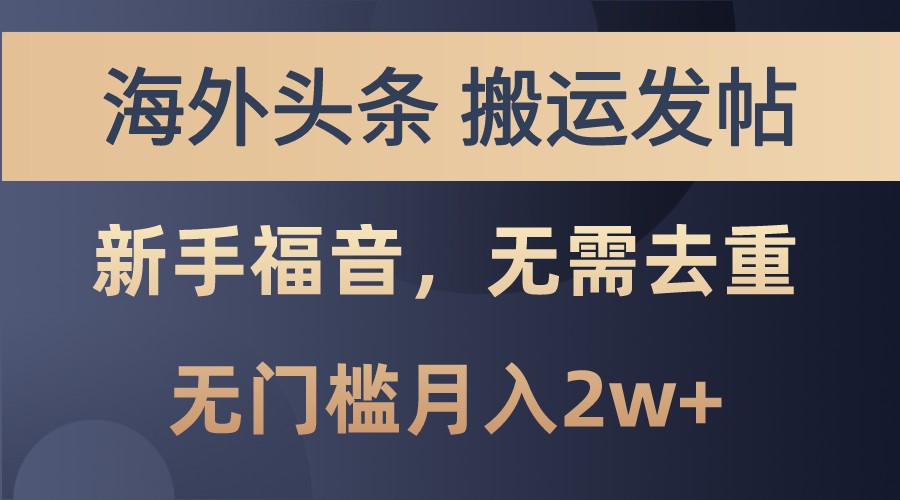 海外头条 搬运发帖

新手福音，无需去重

无门槛月入2w+